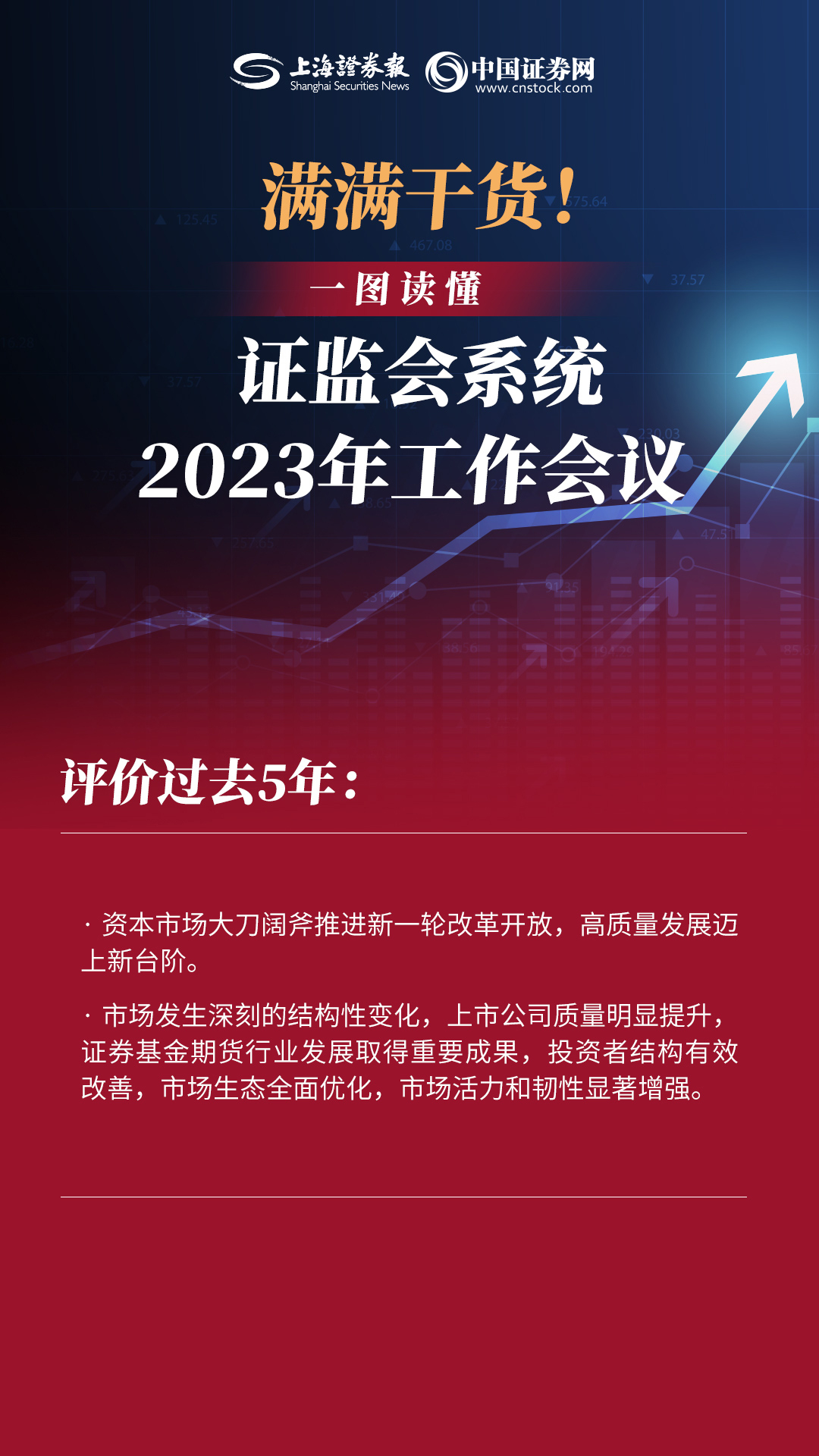 上海證券報
Shanghai Securities News
中国证券网
www.cnstock.com

满满干货！

一图读懂

证监会系统
2023年工作会议

评价过去5年：

· 资本市场大刀阔斧推进新一轮改革开放，高质量发展迈上新台阶。

· 市场发生深刻的结构性变化，上市公司质量明显提升，证券基金期货行业发展取得重要成果，投资者结构有效改善，市场生态全面优化，市场活力和韧性显著增强。